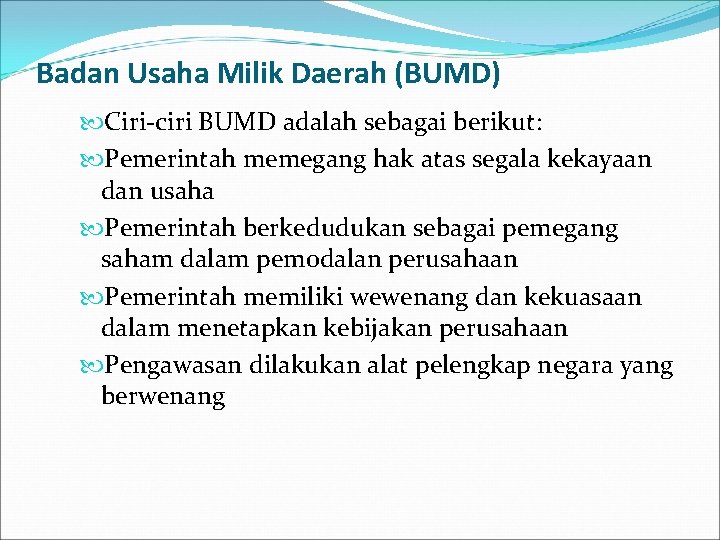 Badan Usaha Milik Daerah (BUMD)

Ciri-ciri BUMD adalah sebagai berikut:

Pemerintah memegang hak atas segala kekayaan dan usaha

Pemerintah berkedudukan sebagai pemegang saham dalam pemodalan perusahaan

Pemerintah memiliki wewenang dan kekuasaan dalam menetapkan kebijakan perusahaan

Pengawasan dilakukan alat pelengkap negara yang berwenang